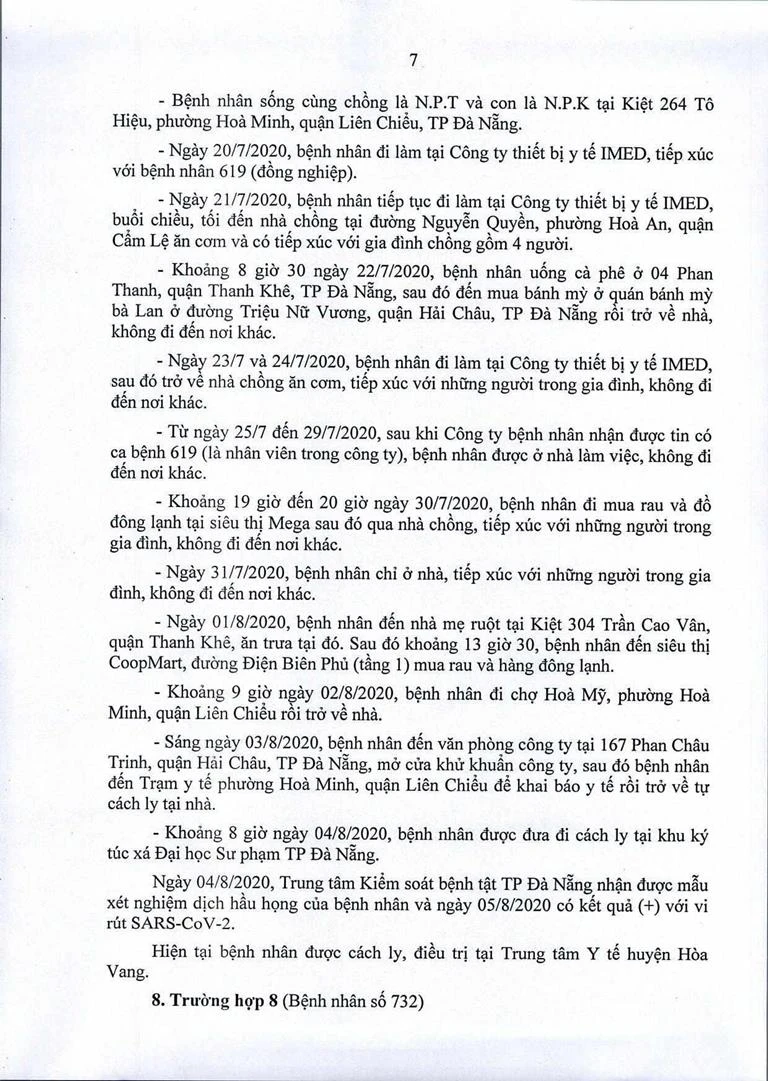 7

- Bệnh nhân sống cùng chồng là N.P.T và con là N.P.K tại Kiệt 264 Tô Hiệu, phường Hoà Minh, quận Liên Chiểu, TP Đà Nẵng.

- Ngày 20/7/2020, bệnh nhân đi làm tại Công ty thiết bị y tế IMED, tiếp xúc với bệnh nhân 619 (đồng nghiệp).

- Ngày 21/7/2020, bệnh nhân tiếp tục đi làm tại Công ty thiết bị y tế IMED, buổi chiều, tối đến nhà chồng tại đường Nguyễn Quyền, phường Hoà An, quận Cẩm Lệ ăn cơm và có tiếp xúc với gia đình chồng gồm 4 người.

- Khoảng 8 giờ 30 ngày 22/7/2020, bệnh nhân uống cà phê ở 04 Phan Thanh, quận Thanh Khê, TP Đà Nẵng, sau đó đến mua bánh mỳ ở quán bánh mỳ bà Lan ở đường Triệu Nữ Vương, quận Hải Châu, TP Đà Nẵng rồi trở về nhà, không đi đến nơi khác.

- Ngày 23/7 và 24/7/2020, bệnh nhân đi làm tại Công ty thiết bị y tế IMED, sau đó trở về nhà chồng ăn cơm, tiếp xúc với những người trong gia đình, không đi đến nơi khác.

- Từ ngày 25/7 đến 29/7/2020, sau khi Công ty bệnh nhân nhận được tin có ca bệnh 619 (là nhân viên trong công ty), bệnh nhân được ở nhà làm việc, không đi đến nơi khác.

- Khoảng 19 giờ đến 20 giờ ngày 30/7/2020, bệnh nhân đi mua rau và đồ đông lạnh tại siêu thị Mega sau đó qua nhà chồng, tiếp xúc với những người trong gia đình, không đi đến nơi khác.

- Ngày 31/7/2020, bệnh nhân chỉ ở nhà, tiếp xúc với những người trong gia đình, không đi đến nơi khác.

- Ngày 01/8/2020, bệnh nhân đến nhà mẹ ruột tại Kiệt 304 Trần Cao Vân, quận Thanh Khê, ăn trưa tại đó. Sau đó khoảng 13 giờ 30, bệnh nhân đến siêu thị CoopMart, đường Điện Biên Phủ (tầng 1) mua rau và hàng đông lạnh.

- Khoảng 9 giờ ngày 02/8/2020, bệnh nhân đi chợ Hoà Mỹ, phường Hoà Minh, quận Liên Chiểu rồi trở về nhà.

- Sáng ngày 03/8/2020, bệnh nhân đến văn phòng công ty tại 167 Phan Châu Trinh, quận Hải Châu, TP Đà Nẵng, mở cửa khử khuẩn công ty, sau đó bệnh nhân đến Trạm y tế phường Hoà Minh, quận Liên Chiểu để khai báo y tế rồi trở về tự cách ly tại nhà.

- Khoảng 8 giờ ngày 04/8/2020, bệnh nhân được đưa đi cách ly tại khu ký túc xá Đại học Sư phạm TP Đà Nẵng.

Ngày 04/8/2020, Trung tâm Kiểm soát bệnh tật TP Đà Nẵng nhận được mẫu xét nghiệm dịch hầu họng của bệnh nhân và ngày 05/8/2020 có kết quả (+) với vi rút SARS-CoV-2.

Hiện tại bệnh nhân được cách ly, điều trị tại Trung tâm Y tế huyện Hòa Vang.

8. Trường hợp 8 (Bệnh nhân số 732)